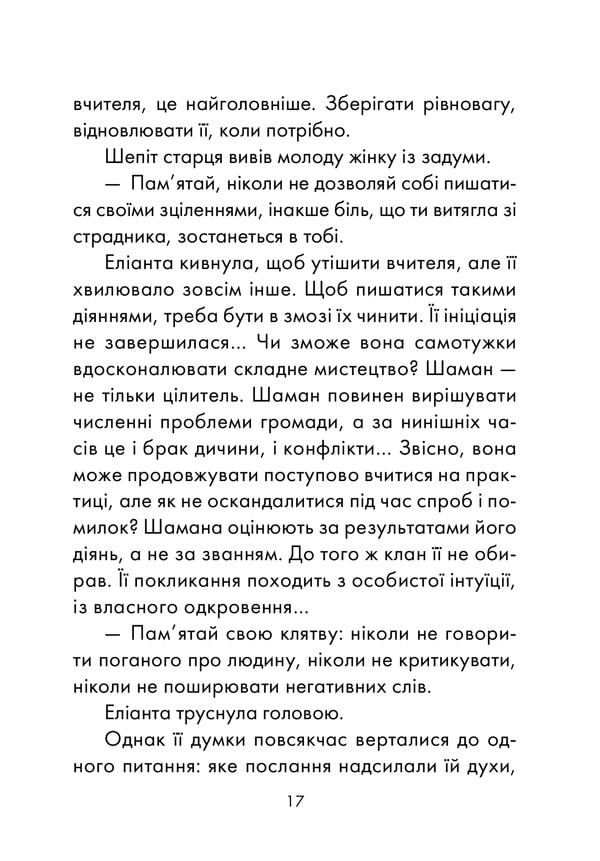 вчителя, це найголовніше. Зберігати рівновагу, відновлювати її, коли потрібно.

Шепіт старця вивів молоду жінку із задуми.

— Пам'ятай, ніколи не дозволяй собі пишатися своїми зціленнями, інакше біль, що ти витягла зі страдника, зостанеться в тобі.

Еліанта кивнула, щоб утішити вчителя, але її хвилювало зовсім інше. Щоб пишатися такими діяннями, треба бути в змозі їх чинити. Її ініціація не завершилася... Чи зможе вона самотужки вдосконалювати складне мистецтво? Шаман — не тільки цілитель. Шаман повинен вирішувати численні проблеми громади, а за нинішніх часів це і брак дичини, і конфлікти... Звісно, вона може продовжувати поступово вчитися на практиці, але як не оскандалитися під час спроб і помилок? Шамана оцінюють за результатами його діянь, а не за званням. До того ж клан її не обирав. Її покликання походить з особистої інтуїції, із власного одкровення...

— Пам'ятай свою клятву: ніколи не говорити поганого про людину, ніколи не критикувати, ніколи не поширювати негативних слів.

Еліанта труснула головою.

Однак її думки повсякчас верталися до одного питання: яке послання надсилали їй духи,

17